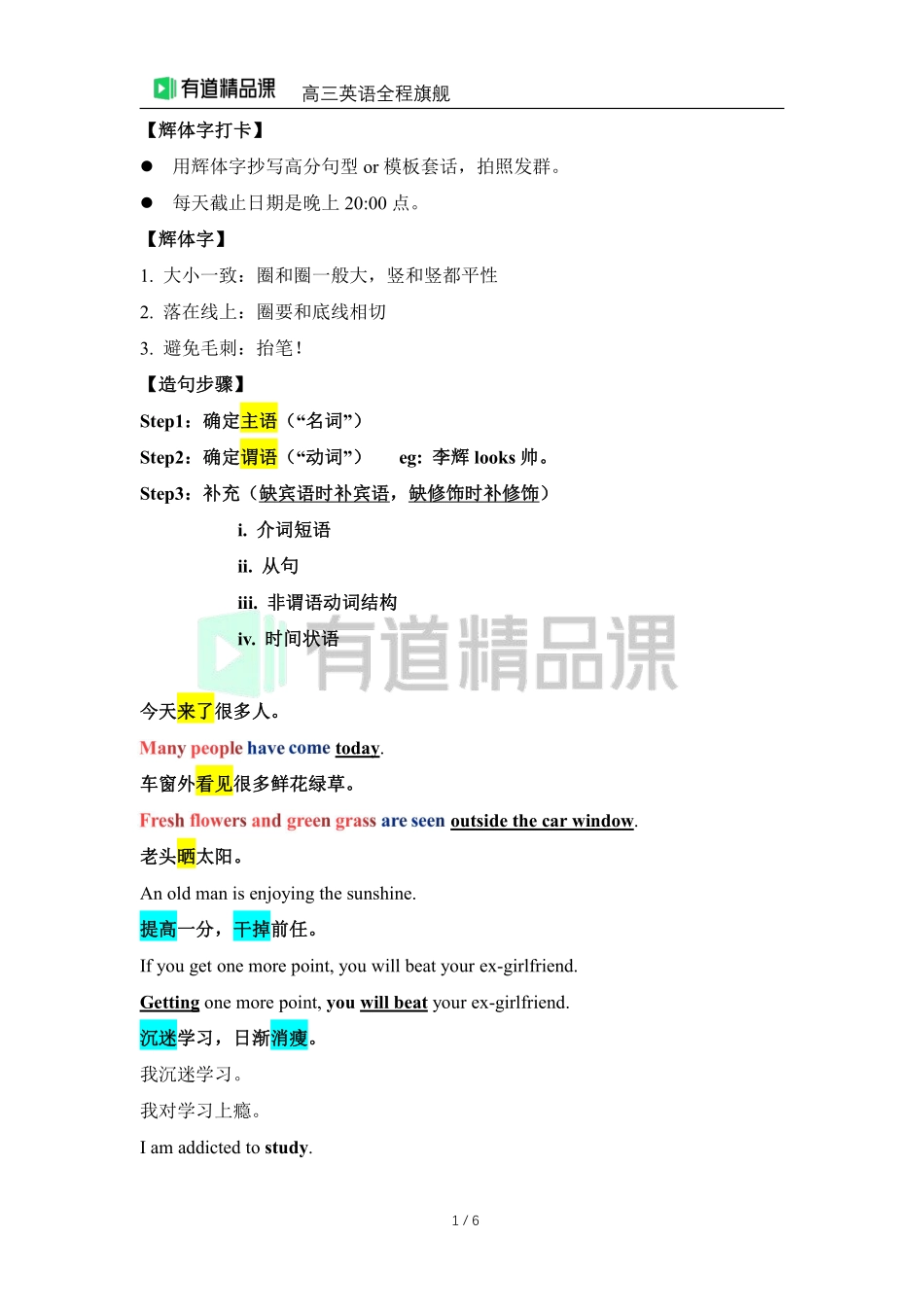 有道精品课　高三英语全程旗舰

【辉体字打卡】

● 用辉体字抄写高分句型 or 模板套话，拍照发群。

● 每天截止日期是晚上 20:00 点。

【辉体字】

1. 大小一致：圈和圈一般大，竖和竖都平性

2. 落在线上：圈要和底线相切

3. 避免毛刺：抬笔！

【造句步骤】

Step1：确定主语（“名词”）

Step2：确定谓语（“动词”）　eg: 李辉 looks 帅。

Step3：补充（缺宾语时补宾语，缺修饰时补修饰）

i. 介词短语

ii. 从句

iii. 非谓语动词结构

iv. 时间状语

有道精品课

今天来了很多人。

Many people have come today.

车窗外看见很多鲜花绿草。

Fresh flowers and green grass are seen outside the car window.

老头晒太阳。

An old man is enjoying the sunshine.

提高一分，干掉前任。

If you get one more point, you will beat your ex-girlfriend.

Getting one more point, you will beat your ex-girlfriend.

沉迷学习，日渐消瘦。

我沉迷学习。

我对学习上瘾。

I am addicted to study.

1 / 6